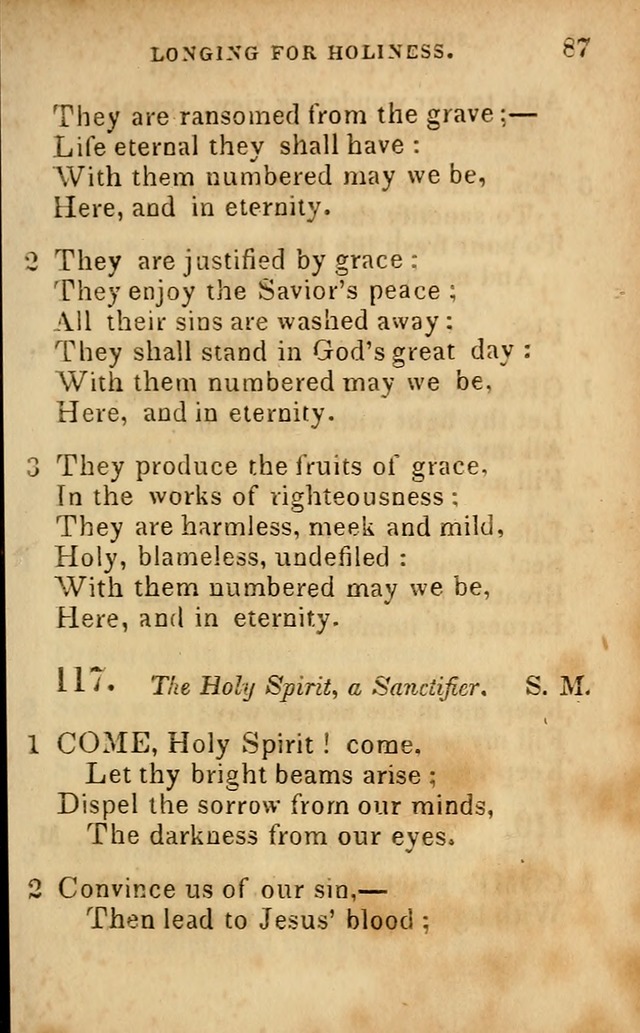 LONGING FOR HOLINESS. 87

They are ransomed from the grave;—
Life eternal they shall have:
With them numbered may we be,
Here, and in eternity.

2 They are justified by grace:
They enjoy the Savior's peace;
All their sins are washed away:
They shall stand in God's great day:
With them numbered may we be,
Here, and in eternity.

3 They produce the fruits of grace,
In the works of righteousness;
They are harmless, meek and mild,
Holy, blameless, undefiled:
With them numbered may we be,
Here, and in eternity.

117. The Holy Spirit, a Sanctifier. S. M.

1 COME, Holy Spirit! come.
Let thy bright beams arise;
Dispel the sorrow from our minds,
The darkness from our eyes.

2 Convince us of our sin,—
Then lead to Jesus' blood;